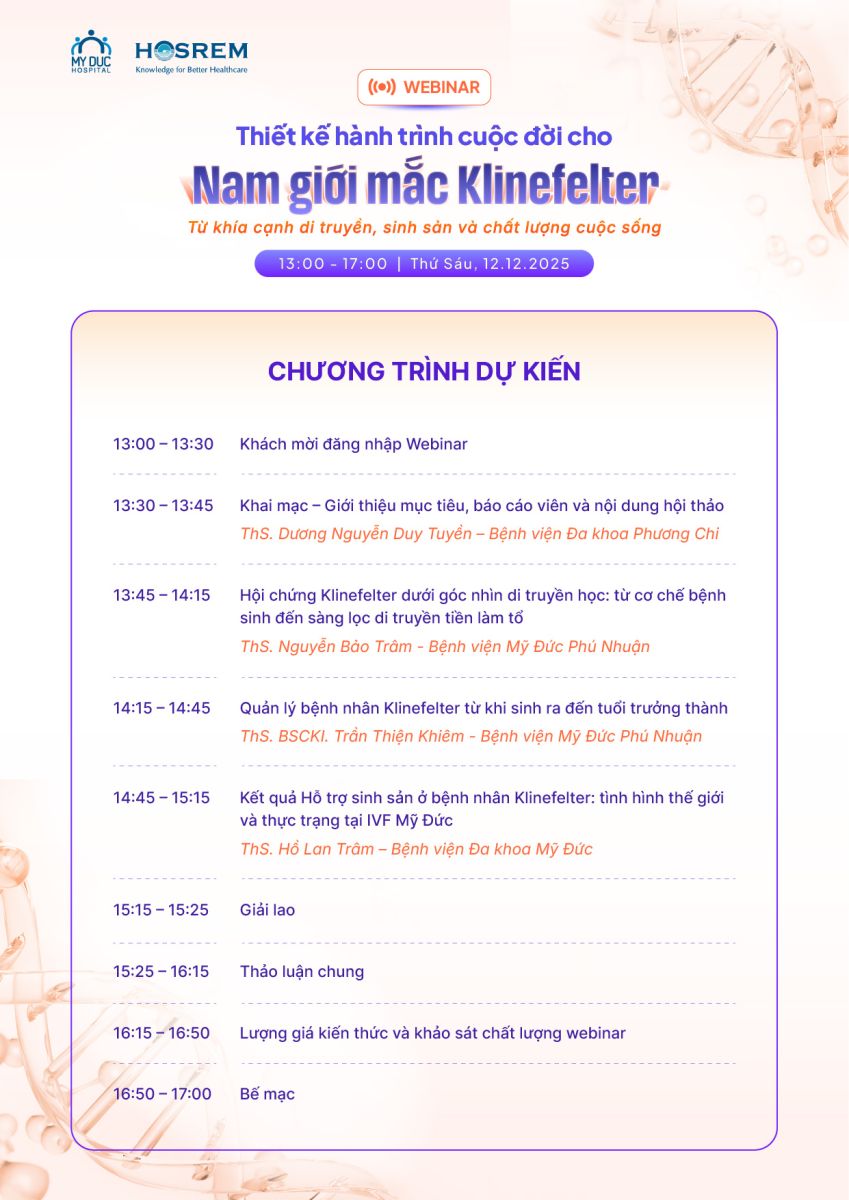 MY DUC HOSPITAL

HOSREM
Knowledge for Better Healthcare

WEBINAR

Thiết kế hành trình cuộc đời cho
Nam giới mắc Klinefelter
Từ khía cạnh di truyền, sinh sản và chất lượng cuộc sống

13:00 - 17:00 | Thứ Sáu, 12.12.2025

CHƯƠNG TRÌNH DỰ KIẾN

13:00 – 13:30 Khách mời đăng nhập Webinar

13:30 – 13:45 Khai mạc – Giới thiệu mục tiêu, báo cáo viên và nội dung hội thảo
ThS. Dương Nguyễn Duy Tuyền – Bệnh viện Đa khoa Phương Chi

13:45 – 14:15 Hội chứng Klinefelter dưới góc nhìn di truyền học: từ cơ chế bệnh sinh đến sàng lọc di truyền tiền làm tổ
ThS. Nguyễn Bảo Trâm - Bệnh viện Mỹ Đức Phú Nhuận

14:15 – 14:45 Quản lý bệnh nhân Klinefelter từ khi sinh ra đến tuổi trưởng thành
ThS. BSCKI. Trần Thiện Khiêm - Bệnh viện Mỹ Đức Phú Nhuận

14:45 – 15:15 Kết quả Hỗ trợ sinh sản ở bệnh nhân Klinefelter: tình hình thế giới và thực trạng tại IVF Mỹ Đức
ThS. Hồ Lan Trâm – Bệnh viện Đa khoa Mỹ Đức

15:15 – 15:25 Giải lao

15:25 – 16:15 Thảo luận chung

16:15 – 16:50 Lượng giá kiến thức và khảo sát chất lượng webinar

16:50 – 17:00 Bế mạc